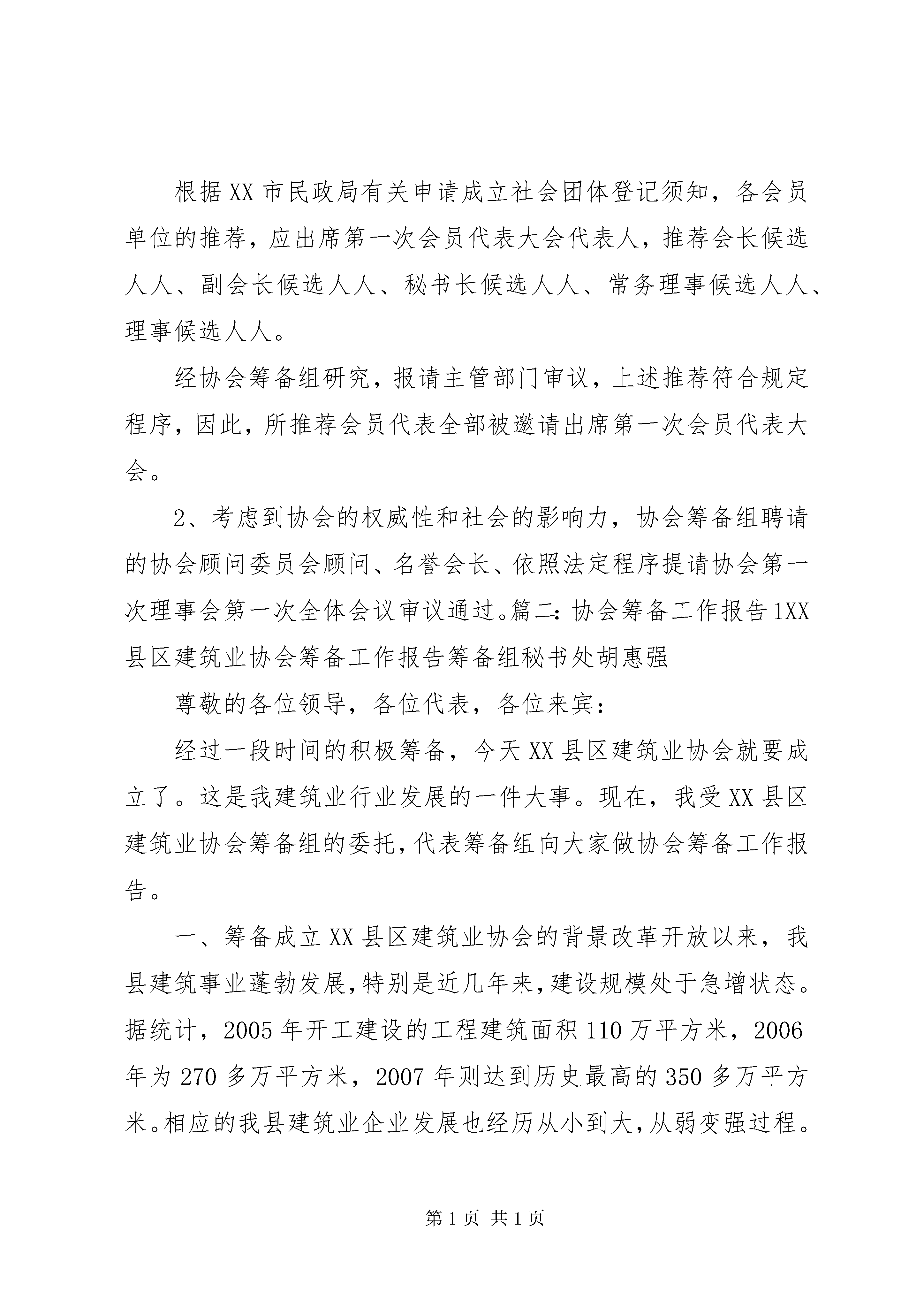 根据XX市民政局有关申请成立社会团体登记须知，各会员单位的推荐，应出席第一次会员代表大会代表人，推荐会长候选人人、副会长候选人人、秘书长候选人人、常务理事候选人人、理事候选人人。

经协会筹备组研究，报请主管部门审议，上述推荐符合规定程序，因此，所推荐会员代表全部被邀请出席第一次会员代表大会。

2、考虑到协会的权威性和社会的影响力，协会筹备组聘请的协会顾问委员会顾问、名誉会长、依照法定程序提请协会第一次理事会第一次全体会议审议通过。篇二：协会筹备工作报告1XX县区建筑业协会筹备工作报告筹备组秘书处胡惠强

尊敬的各位领导，各位代表，各位来宾：

经过一段时间的积极筹备，今天XX县区建筑业协会就要成立了。这是我建筑业行业发展的一件大事。现在，我受XX县区建筑业协会筹备组的委托，代表筹备组向大家做协会筹备工作报告。

一、筹备成立XX县区建筑业协会的背景改革开放以来，我县建筑事业蓬勃发展，特别是近几年来，建设规模处于急增状态。据统计，2005年开工建设的工程建筑面积110万平方米，2006年为270多万平方米，2007年则达到历史最高的350多万平方米。相应的我县建筑业企业发展也经历从小到大，从弱变强过程。

第1页 共1页